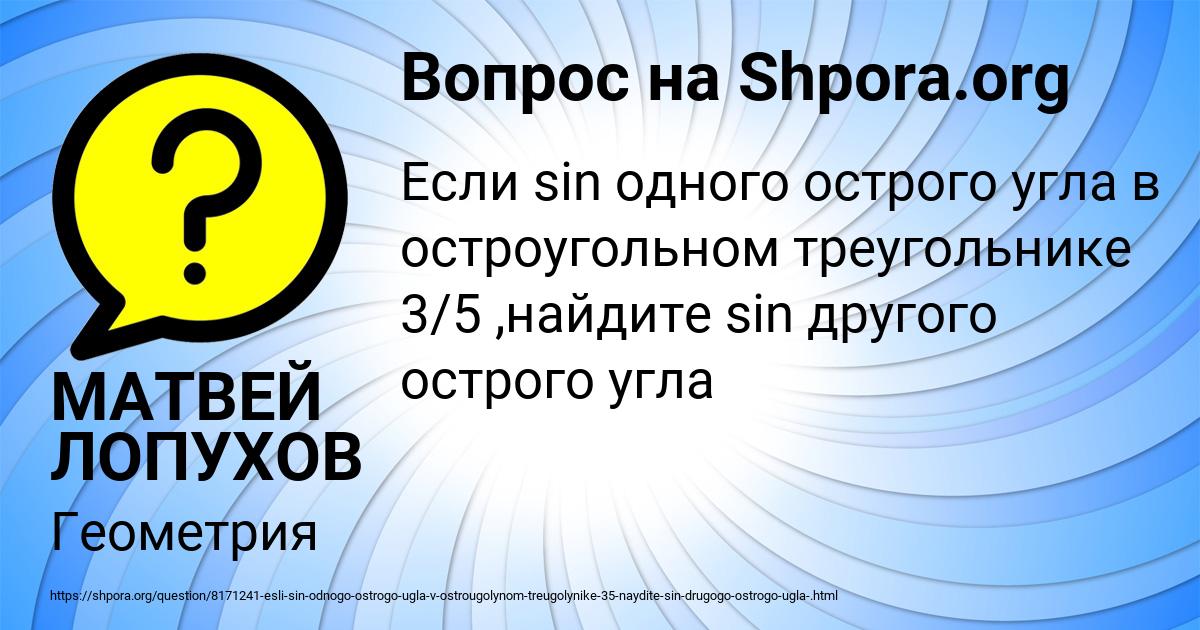 Вопрос на Shpora.org

Если sin одного острого угла в остроугольном треугольнике 3/5 ,найдите sin другого острого угла

МАТВЕЙ ЛОПУХОВ

Геометрия

https://shpora.org/question/8171241-esli-sin-odnogo-ostrogo-ugla-v-ostrougolynom-treugolynike-35-naydite-sin-drugogo-ostrogo-ugla-.html